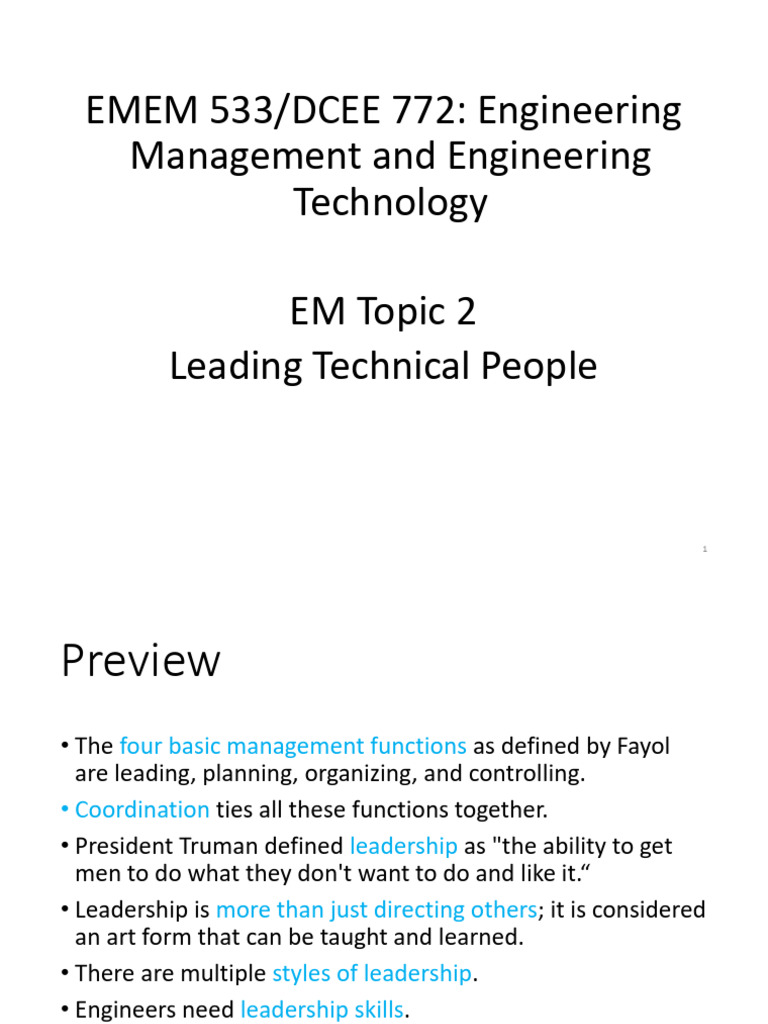 EMEM 533/DCEE 772: Engineering Management and Engineering Technology

EM Topic 2
Leading Technical People

1

Preview

• The four basic management functions as defined by Fayol are leading, planning, organizing, and controlling.
• Coordination ties all these functions together.
• President Truman defined leadership as "the ability to get men to do what they don't want to do and like it.“
• Leadership is more than just directing others; it is considered an art form that can be taught and learned.
• There are multiple styles of leadership.
• Engineers need leadership skills.